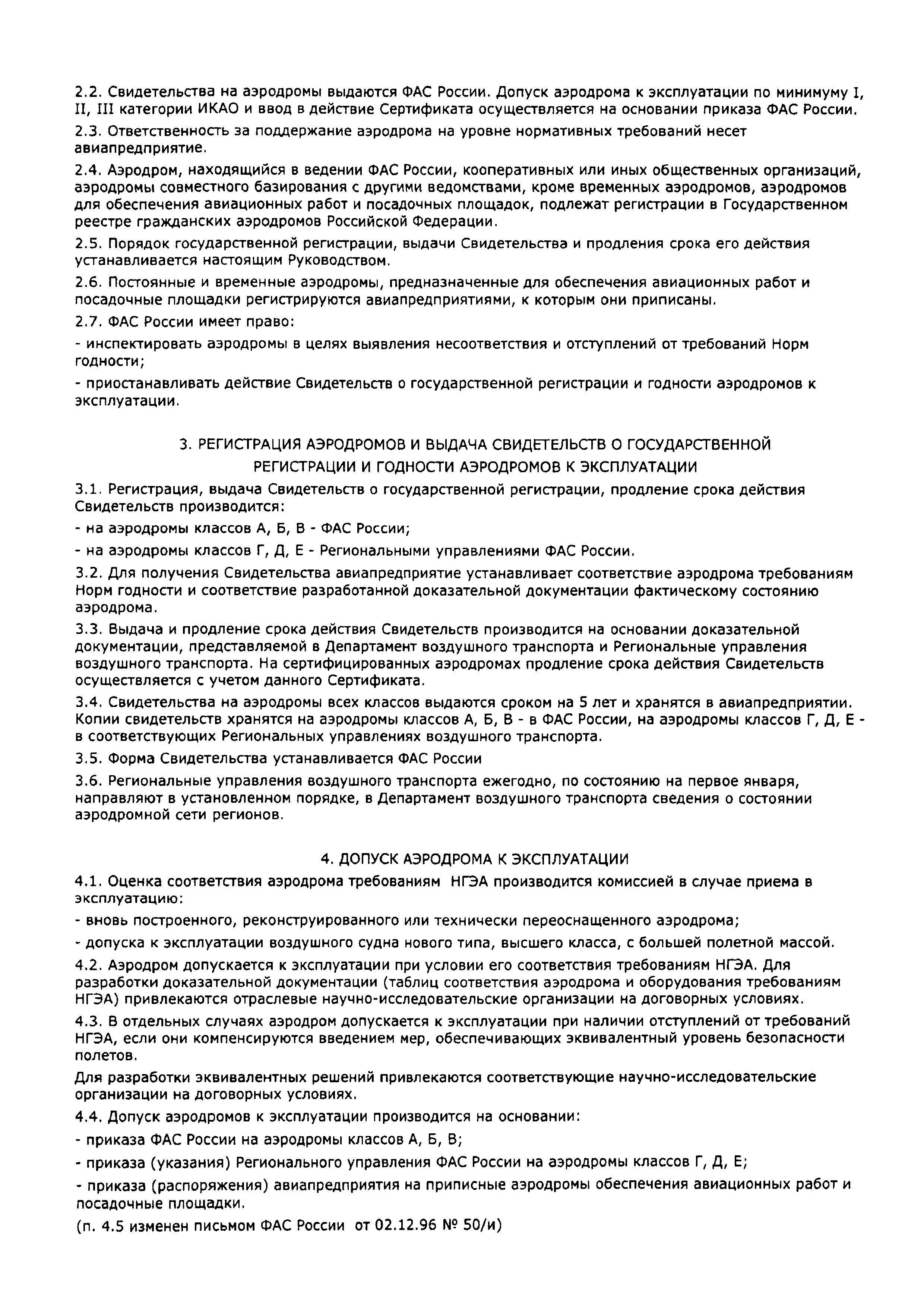 2.2. Свидетельства на аэродромы выдаются ФАС России. Допуск аэродрома к эксплуатации по минимуму I, II, III категории ИКАО и ввод в действие Сертификата осуществляется на основании приказа ФАС России.

2.3. Ответственность за поддержание аэродрома на уровне нормативных требований несет авиапредприятие.

2.4. Аэродром, находящийся в ведении ФАС России, кооперативных или иных общественных организаций, аэродромы совместного базирования с другими ведомствами, кроме временных аэродромов, аэродромов для обеспечения авиационных работ и посадочных площадок, подлежат регистрации в Государственном реестре гражданских аэродромов Российской Федерации.

2.5. Порядок государственной регистрации, выдачи Свидетельства и продления срока его действия устанавливается настоящим Руководством.

2.6. Постоянные и временные аэродромы, предназначенные для обеспечения авиационных работ и посадочные площадки регистрируются авиапредприятиями, к которым они приписаны.

2.7. ФАС России имеет право:

- инспектировать аэродромы в целях выявления несоответствия и отступлений от требований Норм годности;

- приостанавливать действие Свидетельств о государственной регистрации и годности аэродромов к эксплуатации.

3. РЕГИСТРАЦИЯ АЭРОДРОМОВ И ВЫДАЧА СВИДЕТЕЛЬСТВ О ГОСУДАРСТВЕННОЙ РЕГИСТРАЦИИ И ГОДНОСТИ АЭРОДРОМОВ К ЭКСПЛУАТАЦИИ

3.1. Регистрация, выдача Свидетельств о государственной регистрации, продление срока действия Свидетельств производится:

- на аэродромы классов А, Б, В - ФАС России;

- на аэродромы классов Г, Д, Е - Региональными управлениями ФАС России.

3.2. Для получения Свидетельства авиапредприятие устанавливает соответствие аэродрома требованиям Норм годности и соответствие разработанной доказательной документации фактическому состоянию аэродрома.

3.3. Выдача и продление срока действия Свидетельств производится на основании доказательной документации, представляемой в Департамент воздушного транспорта и Региональные управления воздушного транспорта. На сертифицированных аэродромах продление срока действия Свидетельств осуществляется с учетом данного Сертификата.

3.4. Свидетельства на аэродромы всех классов выдаются сроком на 5 лет и хранятся в авиапредприятии. Копии свидетельств хранятся на аэродромы классов А, Б, В - в ФАС России, на аэродромы классов Г, Д, Е - в соответствующих Региональных управлениях воздушного транспорта.

3.5. Форма Свидетельства устанавливается ФАС России

3.6. Региональные управления воздушного транспорта ежегодно, по состоянию на первое января, направляют в установленном порядке, в Департамент воздушного транспорта сведения о состоянии аэродромной сети регионов.

4. ДОПУСК АЭРОДРОМА К ЭКСПЛУАТАЦИИ

4.1. Оценка соответствия аэродрома требованиям НГЭА производится комиссией в случае приема в эксплуатацию:

- вновь построенного, реконструированного или технически переоснащенного аэродрома;

- допуска к эксплуатации воздушного судна нового типа, высшего класса, с большей полетной массой.

4.2. Аэродром допускается к эксплуатации при условии его соответствия требованиям НГЭА. Для разработки доказательной документации (таблиц соответствия аэродрома и оборудования требованиям НГЭА) привлекаются отраслевые научно-исследовательские организации на договорных условиях.

4.3. В отдельных случаях аэродром допускается к эксплуатации при наличии отступлений от требований НГЭА, если они компенсируются введением мер, обеспечивающих эквивалентный уровень безопасности полетов.

Для разработки эквивалентных решений привлекаются соответствующие научно-исследовательские организации на договорных условиях.

4.4. Допуск аэродромов к эксплуатации производится на основании:

- приказа ФАС России на аэродромы классов А, Б, В;

- приказа (указания) Регионального управления ФАС России на аэродромы классов Г, Д, Е;

- приказа (распоряжения) авиапредприятия на приписные аэродромы обеспечения авиационных работ и посадочные площадки.

(п. 4.5 изменен письмом ФАС России от 02.12.96 № 50/и)